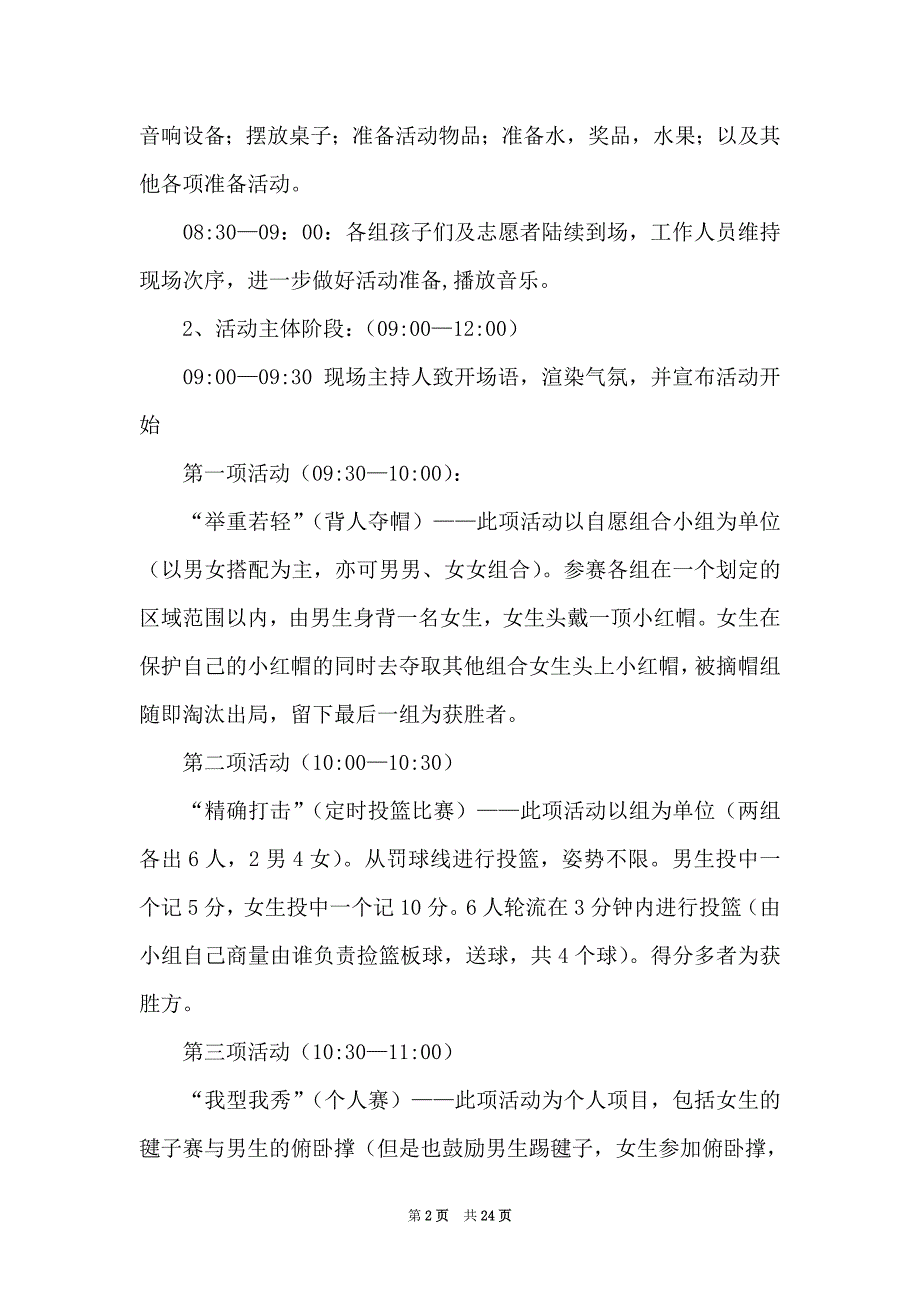 音响设备；摆放桌子；准备活动物品；准备水，奖品，水果；以及其他各项准备活动。

08:30—09：00：各组孩子们及志愿者陆续到场，工作人员维持现场次序，进一步做好活动准备,播放音乐。

2、活动主体阶段：(09:00—12:00)

09:00—09:30 现场主持人致开场语，渲染气氛，并宣布活动开始

第一项活动（09:30—10:00）：

“举重若轻”（背人夺帽）——此项活动以自愿组合小组为单位（以男女搭配为主，亦可男男、女女组合）。参赛各组在一个划定的区域范围以内，由男生身背一名女生，女生头戴一顶小红帽。女生在保护自己的小红帽的同时去夺取其他组合女生头上小红帽，被摘帽组随即淘汰出局，留下最后一组为获胜者。

第二项活动（10:00—10:30）

“精确打击”（定时投篮比赛）——此项活动以组为单位（两组各出 6 人，2 男 4 女）。从罚球线进行投篮，姿势不限。男生投中一个记 5 分，女生投中一个记 10 分。6 人轮流在 3 分钟内进行投篮（由小组自己商量由谁负责捡篮板球，送球，共 4 个球）。得分多者为获胜方。

第三项活动（10:30—11:00）

“我型我秀”（个人赛）——此项活动为个人项目，包括女生的毽子赛与男生的俯卧撑（但是也鼓励男生踢毽子，女生参加俯卧撑，

第 2 页　共 24 页